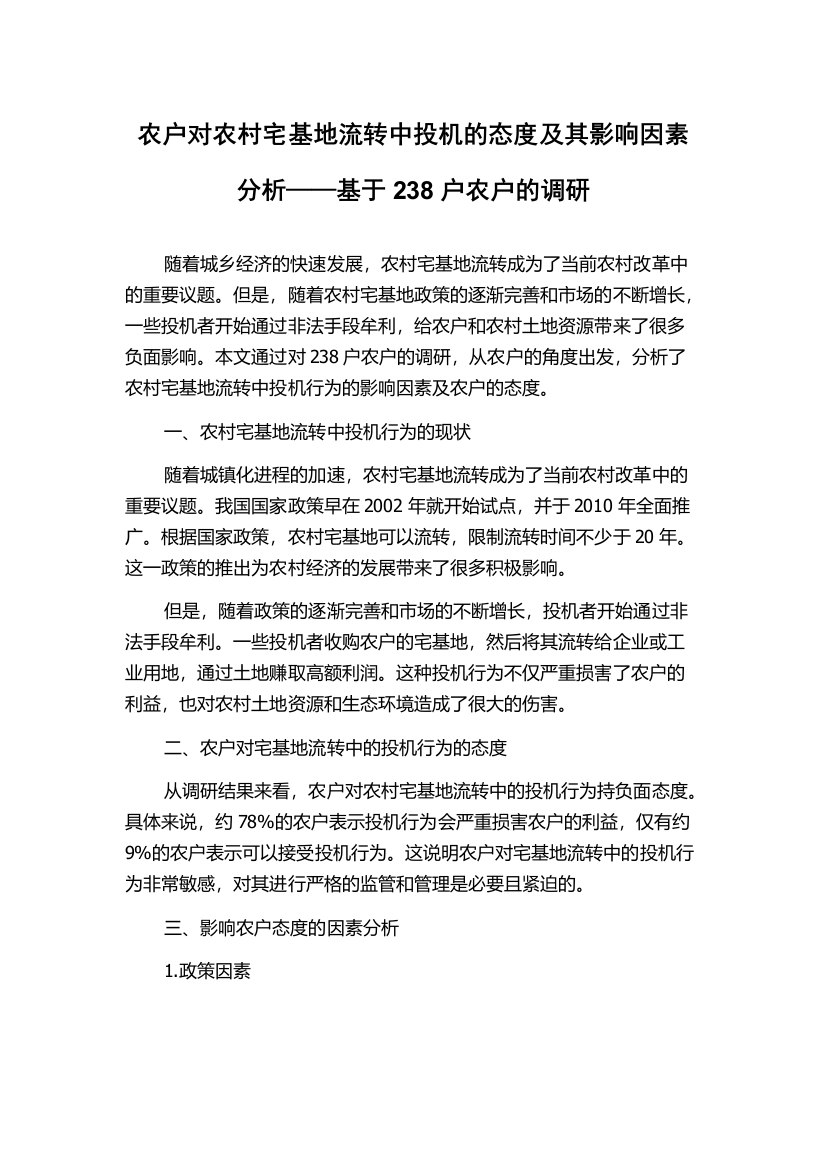 农户对农村宅基地流转中投机的态度及其影响因素分析——基于 238 户农户的调研

随着城乡经济的快速发展，农村宅基地流转成为了当前农村改革中的重要议题。但是，随着农村宅基地政策的逐渐完善和市场的不断增长，一些投机者开始通过非法手段牟利，给农户和农村土地资源带来了很多负面影响。本文通过对 238 户农户的调研，从农户的角度出发，分析了农村宅基地流转中投机行为的影响因素及农户的态度。

一、农村宅基地流转中投机行为的现状

随着城镇化进程的加速，农村宅基地流转成为了当前农村改革中的重要议题。我国国家政策早在 2002 年就开始试点，并于 2010 年全面推广。根据国家政策，农村宅基地可以流转，限制流转时间不少于 20 年。这一政策的推出为农村经济的发展带来了很多积极影响。

但是，随着政策的逐渐完善和市场的不断增长，投机者开始通过非法手段牟利。一些投机者收购农户的宅基地，然后将其流转给企业或工业用地，通过土地赚取高额利润。这种投机行为不仅严重损害了农户的利益，也对农村土地资源和生态环境造成了很大的伤害。

二、农户对宅基地流转中的投机行为的态度

从调研结果来看，农户对农村宅基地流转中的投机行为持负面态度。具体来说，约 78%的农户表示投机行为会严重损害农户的利益，仅有约 9%的农户表示可以接受投机行为。这说明农户对宅基地流转中的投机行为非常敏感，对其进行严格的监管和管理是必要且紧迫的。

三、影响农户态度的因素分析

1.政策因素